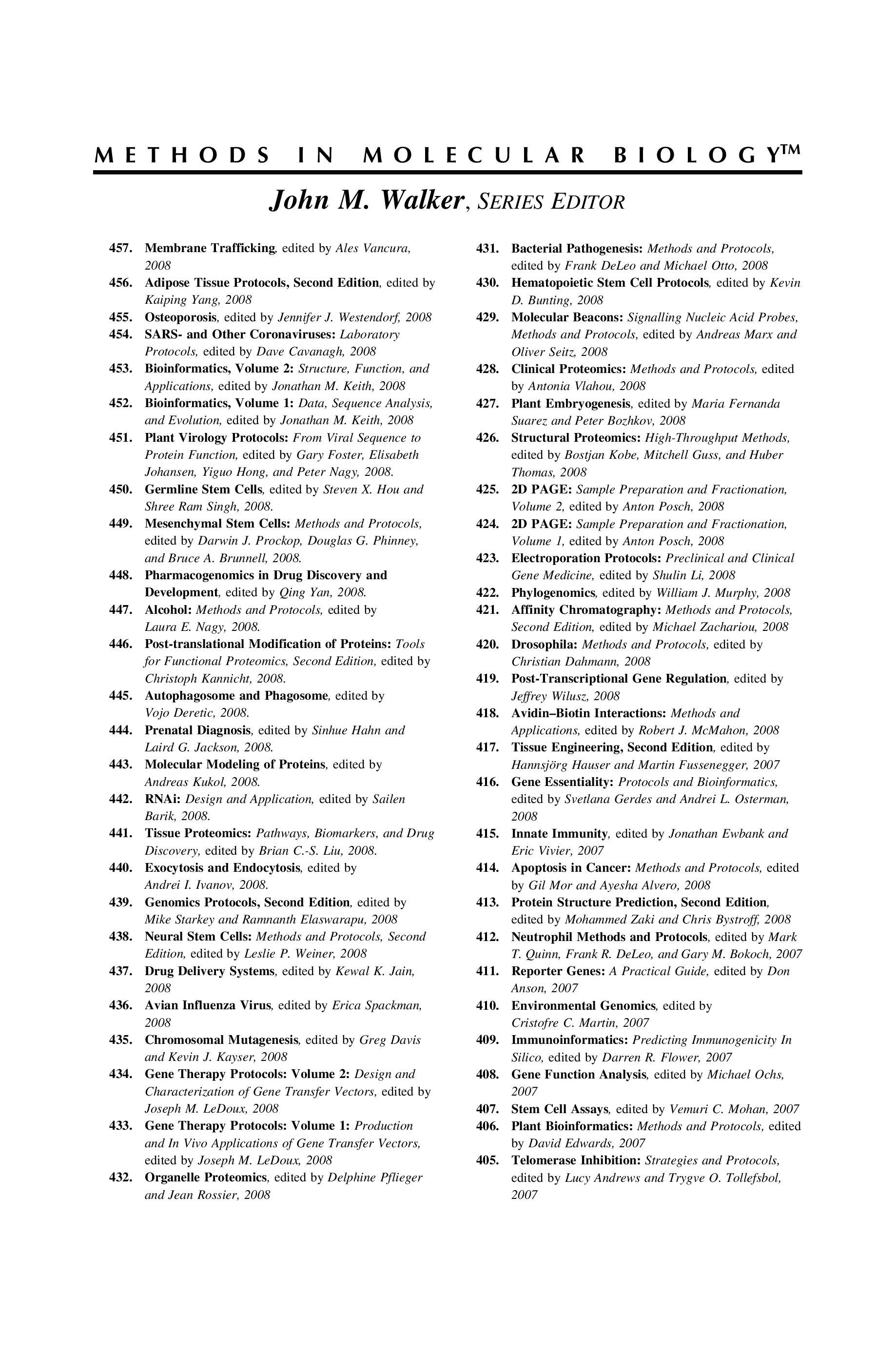 METHODS IN MOLECULAR BIOLOGY™

John M. Walker, SERIES EDITOR

457. Membrane Trafficking, edited by Ales Vancura, 2008
456. Adipose Tissue Protocols, Second Edition, edited by Kaiping Yang, 2008
455. Osteoporosis, edited by Jennifer J. Westendorf, 2008
454. SARS- and Other Coronaviruses: Laboratory Protocols, edited by Dave Cavanagh, 2008
453. Bioinformatics, Volume 2: Structure, Function, and Applications, edited by Jonathan M. Keith, 2008
452. Bioinformatics, Volume 1: Data, Sequence Analysis, and Evolution, edited by Jonathan M. Keith, 2008
451. Plant Virology Protocols: From Viral Sequence to Protein Function, edited by Gary Foster, Elisabeth Johansen, Yiguo Hong, and Peter Nagy, 2008.
450. Germline Stem Cells, edited by Steven X. Hou and Shree Ram Singh, 2008.
449. Mesenchymal Stem Cells: Methods and Protocols, edited by Darwin J. Prockop, Douglas G. Phinney, and Bruce A. Brunnell, 2008.
448. Pharmacogenomics in Drug Discovery and Development, edited by Qing Yan, 2008.
447. Alcohol: Methods and Protocols, edited by Laura E. Nagy, 2008.
446. Post-translational Modification of Proteins: Tools for Functional Proteomics, Second Edition, edited by Christoph Kannicht, 2008.
445. Autophagosome and Phagosome, edited by Vojo Deretic, 2008.
444. Prenatal Diagnosis, edited by Sinhue Hahn and Laird G. Jackson, 2008.
443. Molecular Modeling of Proteins, edited by Andreas Kukol, 2008.
442. RNAi: Design and Application, edited by Sailen Barik, 2008.
441. Tissue Proteomics: Pathways, Biomarkers, and Drug Discovery, edited by Brian C.-S. Liu, 2008.
440. Exocytosis and Endocytosis, edited by Andrei I. Ivanov, 2008.
439. Genomics Protocols, Second Edition, edited by Mike Starkey and Ramnanth Elaswarapu, 2008
438. Neural Stem Cells: Methods and Protocols, Second Edition, edited by Leslie P. Weiner, 2008
437. Drug Delivery Systems, edited by Kewal K. Jain, 2008
436. Avian Influenza Virus, edited by Erica Spackman, 2008
435. Chromosomal Mutagenesis, edited by Greg Davis and Kevin J. Kayser, 2008
434. Gene Therapy Protocols: Volume 2: Design and Characterization of Gene Transfer Vectors, edited by Joseph M. LeDoux, 2008
433. Gene Therapy Protocols: Volume 1: Production and In Vivo Applications of Gene Transfer Vectors, edited by Joseph M. LeDoux, 2008
432. Organelle Proteomics, edited by Delphine Pflieger and Jean Rossier, 2008

431. Bacterial Pathogenesis: Methods and Protocols, edited by Frank DeLeo and Michael Otto, 2008
430. Hematopoietic Stem Cell Protocols, edited by Kevin D. Bunting, 2008
429. Molecular Beacons: Signalling Nucleic Acid Probes, Methods and Protocols, edited by Andreas Marx and Oliver Seitz, 2008
428. Clinical Proteomics: Methods and Protocols, edited by Antonia Vlahou, 2008
427. Plant Embryogenesis, edited by Maria Fernanda Suarez and Peter Bozhkov, 2008
426. Structural Proteomics: High-Throughput Methods, edited by Bostjan Kobe, Mitchell Guss, and Huber Thomas, 2008
425. 2D PAGE: Sample Preparation and Fractionation, Volume 2, edited by Anton Posch, 2008
424. 2D PAGE: Sample Preparation and Fractionation, Volume 1, edited by Anton Posch, 2008
423. Electroporation Protocols: Preclinical and Clinical Gene Medicine, edited by Shulin Li, 2008
422. Phylogenomics, edited by William J. Murphy, 2008
421. Affinity Chromatography: Methods and Protocols, Second Edition, edited by Michael Zachariou, 2008
420. Drosophila: Methods and Protocols, edited by Christian Dahmann, 2008
419. Post-Transcriptional Gene Regulation, edited by Jeffrey Wilusz, 2008
418. Avidin–Biotin Interactions: Methods and Applications, edited by Robert J. McMahon, 2008
417. Tissue Engineering, Second Edition, edited by Hannsjörg Hauser and Martin Fussenegger, 2007
416. Gene Essentiality: Protocols and Bioinformatics, edited by Svetlana Gerdes and Andrei L. Osterman, 2008
415. Innate Immunity, edited by Jonathan Ewbank and Eric Vivier, 2007
414. Apoptosis in Cancer: Methods and Protocols, edited by Gil Mor and Ayesha Alvero, 2008
413. Protein Structure Prediction, Second Edition, edited by Mohammed Zaki and Chris Bystroff, 2008
412. Neutrophil Methods and Protocols, edited by Mark T. Quinn, Frank R. DeLeo, and Gary M. Bokoch, 2007
411. Reporter Genes: A Practical Guide, edited by Don Anson, 2007
410. Environmental Genomics, edited by Cristofre C. Martin, 2007
409. Immunoinformatics: Predicting Immunogenicity In Silico, edited by Darren R. Flower, 2007
408. Gene Function Analysis, edited by Michael Ochs, 2007
407. Stem Cell Assays, edited by Vemuri C. Mohan, 2007
406. Plant Bioinformatics: Methods and Protocols, edited by David Edwards, 2007
405. Telomerase Inhibition: Strategies and Protocols, edited by Lucy Andrews and Trygve O. Tollefsbol, 2007